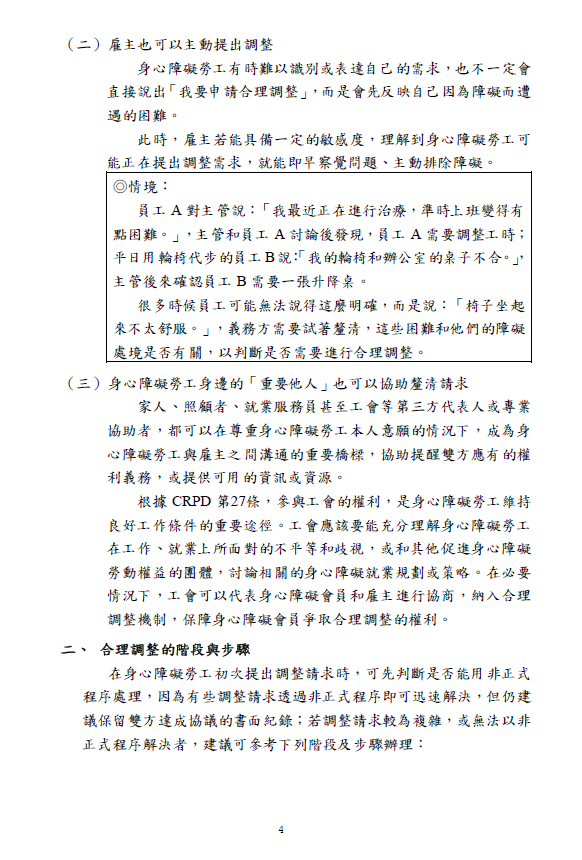 （二）雇主也可以主動提出調整

身心障礙勞工有時難以識別或表達自己的需求，也不一定會直接說出「我要申請合理調整」，而是會先反映自己因為障礙而遭遇的困難。

此時，雇主若能具備一定的敏感度，理解到身心障礙勞工可能正在提出調整需求，就能即早察覺問題、主動排除障礙。

◎情境：

員工 A 對主管說：「我最近正在進行治療，準時上班變得有點困難。」，主管和員工 A 討論後發現，員工 A 需要調整工時；平日用輪椅代步的員工 B 說:「我的輪椅和辦公室的桌子不合。」，主管後來確認員工 B 需要一張升降桌。

很多時候員工可能無法說得這麼明確，而是說：「椅子坐起來不太舒服。」，義務方需要試著釐清，這些困難和他們的障礙處境是否有關，以判斷是否需要進行合理調整。

（三）身心障礙勞工身邊的「重要他人」也可以協助釐清請求

家人、照顧者、就業服務員甚至工會等第三方代表人或專業協助者，都可以在尊重身心障礙勞工本人意願的情況下，成為身心障礙勞工與雇主之間溝通的重要橋樑，協助提醒雙方應有的權利義務，或提供可用的資訊或資源。

根據 CRPD 第27條，參與工會的權利，是身心障礙勞工維持良好工作條件的重要途徑。工會應該要能充分理解身心障礙勞工在工作、就業上所面對的不平等和歧視，或和其他促進身心障礙勞動權益的團體，討論相關的身心障礙就業規劃或策略。在必要情況下，工會可以代表身心障礙會員和雇主進行協商，納入合理調整機制，保障身心障礙會員爭取合理調整的權利。

二、 合理調整的階段與步驟

在身心障礙勞工初次提出調整請求時，可先判斷是否能用非正式程序處理，因為有些調整請求透過非正式程序即可迅速解決，但仍建議保留雙方達成協議的書面紀錄；若調整請求較為複雜，或無法以非正式程序解決者，建議可參考下列階段及步驟辦理：

4